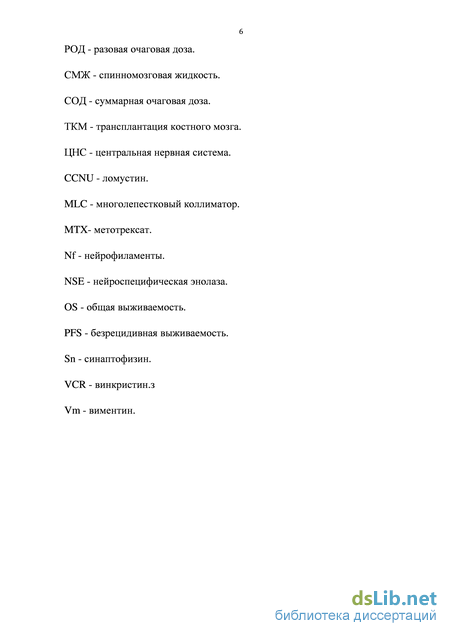 6

РОД - разовая очаговая доза.

СМЖ - спинномозговая жидкость.

СОД - суммарная очаговая доза.

ТКМ - трансплантация костного мозга.

ЦНС - центральная нервная система.

CCNU - ломустин.

MLC - многолепестковый коллиматор.

MTX- метотрексат.

Nf - нейрофиламенты.

NSE - нейроспецифическая энолаза.

OS - общая выживаемость.

PFS - безрецидивная выживаемость.

Sn - синаптофизин.

VCR - винкристин.з

Vm - виментин.

dsLib.net
библиотека диссертаций